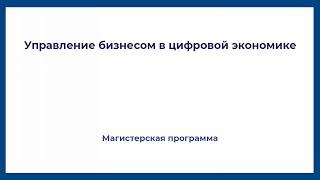 Управление бизнесом в цифровой экономике

Магистерская программа